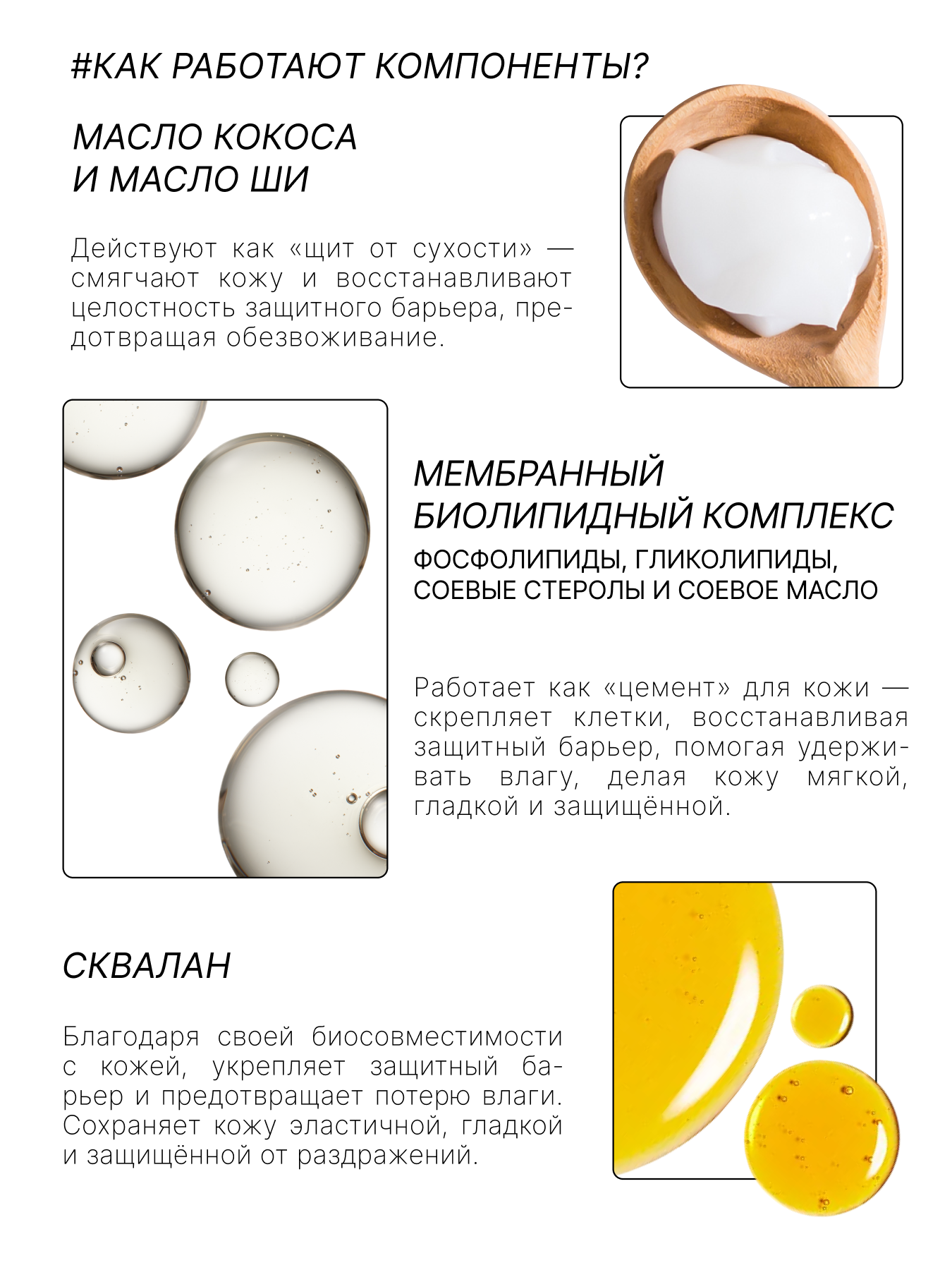 #КАК РАБОТАЮТ КОМПОНЕНТЫ?

МАСЛО КОКОСА
И МАСЛО ШИ

Действуют как «щит от сухости» — смягчают кожу и восстанавливают целостность защитного барьера, предотвращая обезвоживание.

МЕМБРАННЫЙ
БИОЛИПИДНЫЙ КОМПЛЕКС
ФОСФОЛИПИДЫ, ГЛИКОЛИПИДЫ,
СОЕВЫЕ СТЕРОЛЫ И СОЕВОЕ МАСЛО

Работает как «цемент» для кожи — скрепляет клетки, восстанавливая защитный барьер, помогая удерживать влагу, делая кожу мягкой, гладкой и защищённой.

СКВАЛАН

Благодаря своей биосовместимости с кожей, укрепляет защитный барьер и предотвращает потерю влаги. Сохраняет кожу эластичной, гладкой и защищённой от раздражений.